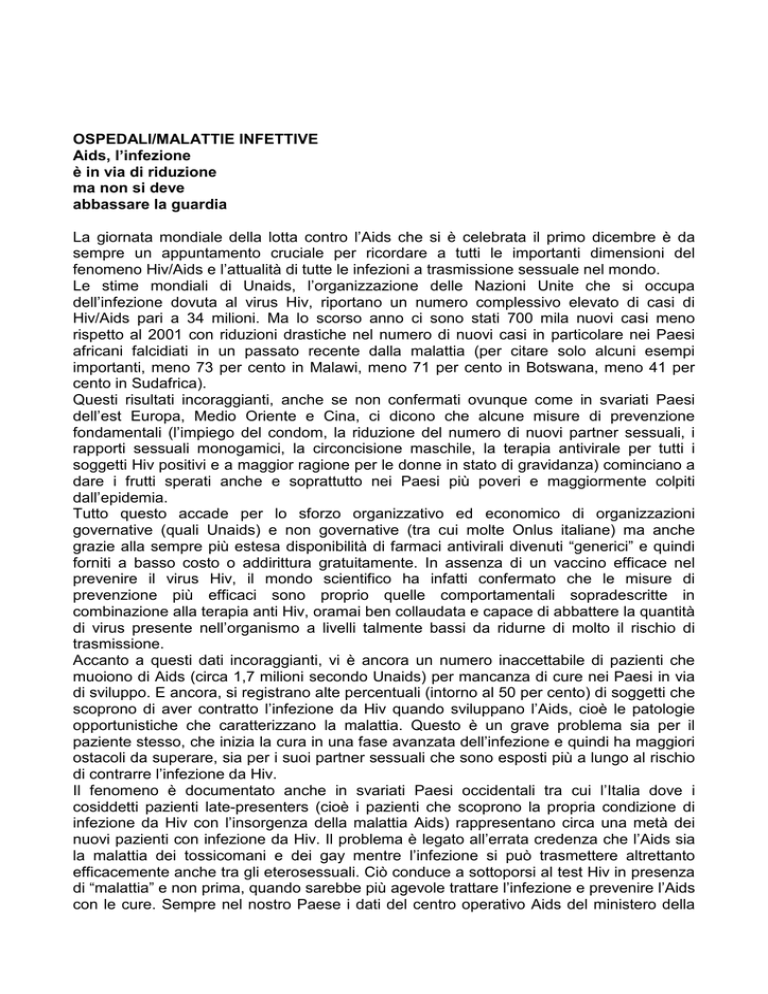 OSPEDALI/MALATTIE INFETTIVE
Aids, l'infezione
è in via di riduzione
ma non si deve
abbassare la guardia

La giornata mondiale della lotta contro l'Aids che si è celebrata il primo dicembre è da sempre un appuntamento cruciale per ricordare a tutti le importanti dimensioni del fenomeno Hiv/Aids e l'attualità di tutte le infezioni a trasmissione sessuale nel mondo.
Le stime mondiali di Unaids, l'organizzazione delle Nazioni Unite che si occupa dell'infezione dovuta al virus Hiv, riportano un numero complessivo elevato di casi di Hiv/Aids pari a 34 milioni. Ma lo scorso anno ci sono stati 700 mila nuovi casi meno rispetto al 2001 con riduzioni drastiche nel numero di nuovi casi in particolare nei Paesi africani falcidiati in un passato recente dalla malattia (per citare solo alcuni esempi importanti, meno 73 per cento in Malawi, meno 71 per cento in Botswana, meno 41 per cento in Sudafrica).
Questi risultati incoraggianti, anche se non confermati ovunque come in svariati Paesi dell'est Europa, Medio Oriente e Cina, ci dicono che alcune misure di prevenzione fondamentali (l'impiego del condom, la riduzione del numero di nuovi partner sessuali, i rapporti sessuali monogamici, la circoncisione maschile, la terapia antivirale per tutti i soggetti Hiv positivi e a maggior ragione per le donne in stato di gravidanza) cominciano a dare i frutti sperati anche e soprattutto nei Paesi più poveri e maggiormente colpiti dall'epidemia.
Tutto questo accade per lo sforzo organizzativo ed economico di organizzazioni governative (quali Unaids) e non governative (tra cui molte Onlus italiane) ma anche grazie alla sempre più estesa disponibilità di farmaci antivirali divenuti "generici" e quindi forniti a basso costo o addirittura gratuitamente. In assenza di un vaccino efficace nel prevenire il virus Hiv, il mondo scientifico ha infatti confermato che le misure di prevenzione più efficaci sono proprio quelle comportamentali sopradescritte in combinazione alla terapia anti Hiv, oramai ben collaudata e capace di abbattere la quantità di virus presente nell'organismo a livelli talmente bassi da ridurne di molto il rischio di trasmissione.
Accanto a questi dati incoraggianti, vi è ancora un numero inaccettabile di pazienti che muoiono di Aids (circa 1,7 milioni secondo Unaids) per mancanza di cure nei Paesi in via di sviluppo. E ancora, si registrano alte percentuali (intorno al 50 per cento) di soggetti che scoprono di aver contratto l'infezione da Hiv quando sviluppano l'Aids, cioè le patologie opportunistiche che caratterizzano la malattia. Questo è un grave problema sia per il paziente stesso, che inizia la cura in una fase avanzata dell'infezione e quindi ha maggiori ostacoli da superare, sia per i suoi partner sessuali che sono esposti più a lungo al rischio di contrarre l'infezione da Hiv.
Il fenomeno è documentato anche in svariati Paesi occidentali tra cui l'Italia dove i cosiddetti pazienti late-presenters (cioè i pazienti che scoprono la propria condizione di infezione da Hiv con l'insorgenza della malattia Aids) rappresentano circa una metà dei nuovi pazienti con infezione da Hiv. Il problema è legato all'errata credenza che l'Aids sia la malattia dei tossicomani e dei gay mentre l'infezione si può trasmettere altrettanto efficacemente anche tra gli eterosessuali. Ciò conduce a sottoporsi al test Hiv in presenza di "malattia" e non prima, quando sarebbe più agevole trattare l'infezione e prevenire l'Aids con le cure. Sempre nel nostro Paese i dati del centro operativo Aids del ministero della